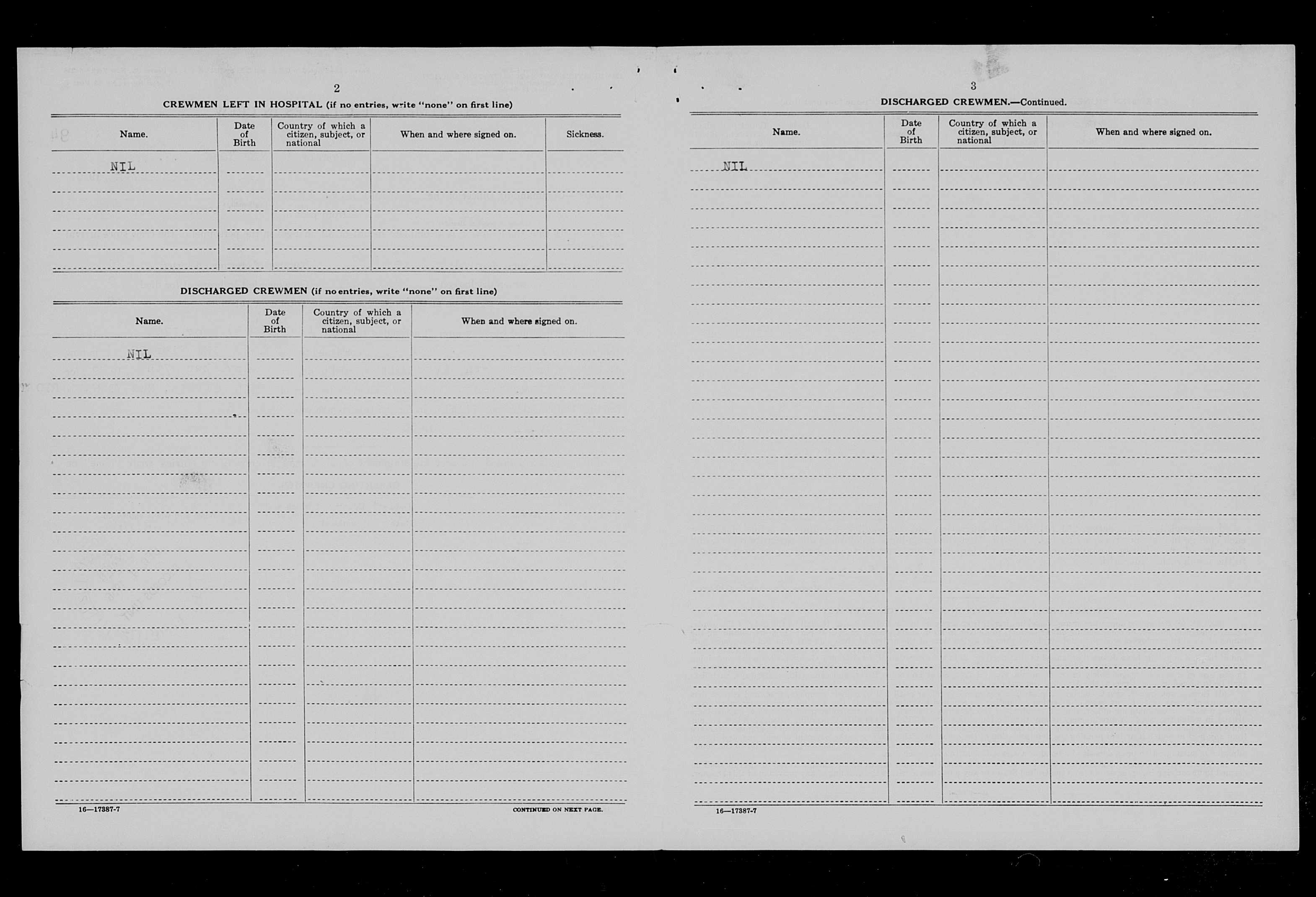 2

CREWMEN LEFT IN HOSPITAL (if no entries, write "none" on first line)

| Name. | Date of Birth | Country of which a citizen, subject, or national | When and where signed on. | Sickness. |
|---|---|---|---|---|
| NIL | | | | |

DISCHARGED CREWMEN (if no entries, write "none" on first line)

| Name. | Date of Birth | Country of which a citizen, subject, or national | When and where signed on. |
|---|---|---|---|
| NIL | | | |

16—17387-7

CONTINUED ON NEXT PAGE.

3

DISCHARGED CREWMEN.—Continued.

| Name. | Date of Birth | Country of which a citizen, subject, or national | When and where signed on. |
|---|---|---|---|
| NIL | | | |

16—17387-7